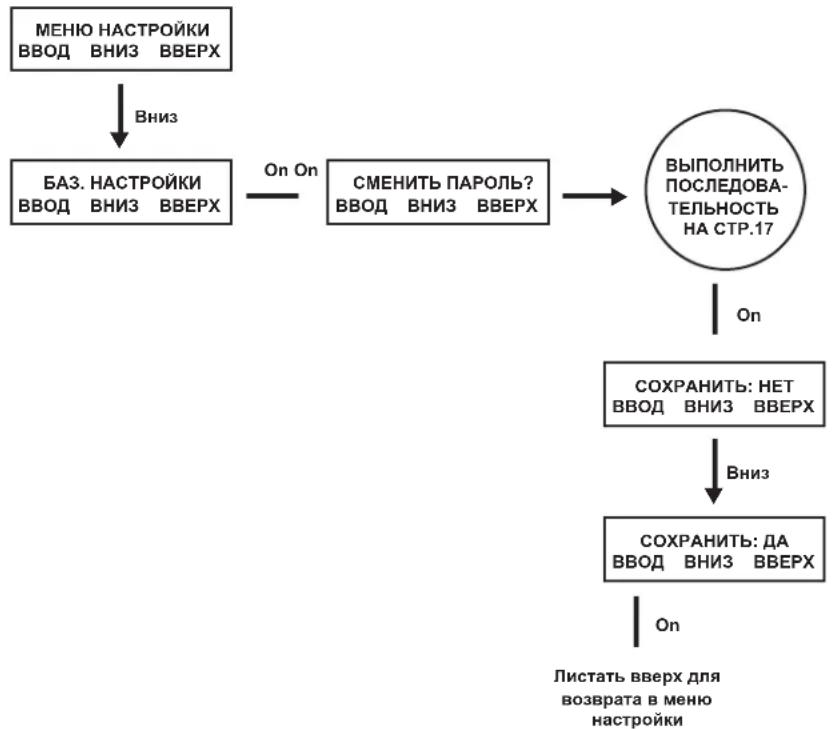 МЕНЮ НАСТРОЙКИ
ВВОД ВНИЗ ВВЕРХ

Вниз

БАЗ. НАСТРОЙКИ
ВВОД ВНИЗ ВВЕРХ

On On

СМЕНИТЬ ПАРОЛЬ?
ВВОД ВНИЗ ВВЕРХ

ВЫПОЛНИТЬ ПОСЛЕДОВАТЕЛЬНОСТЬ НА СТР.17

On

СОХРАНИТЬ: НЕТ
ВВОД ВНИЗ ВВЕРХ

Вниз

СОХРАНИТЬ: ДА
ВВОД ВНИЗ ВВЕРХ

On

Листать вверх для возврата в меню настройки